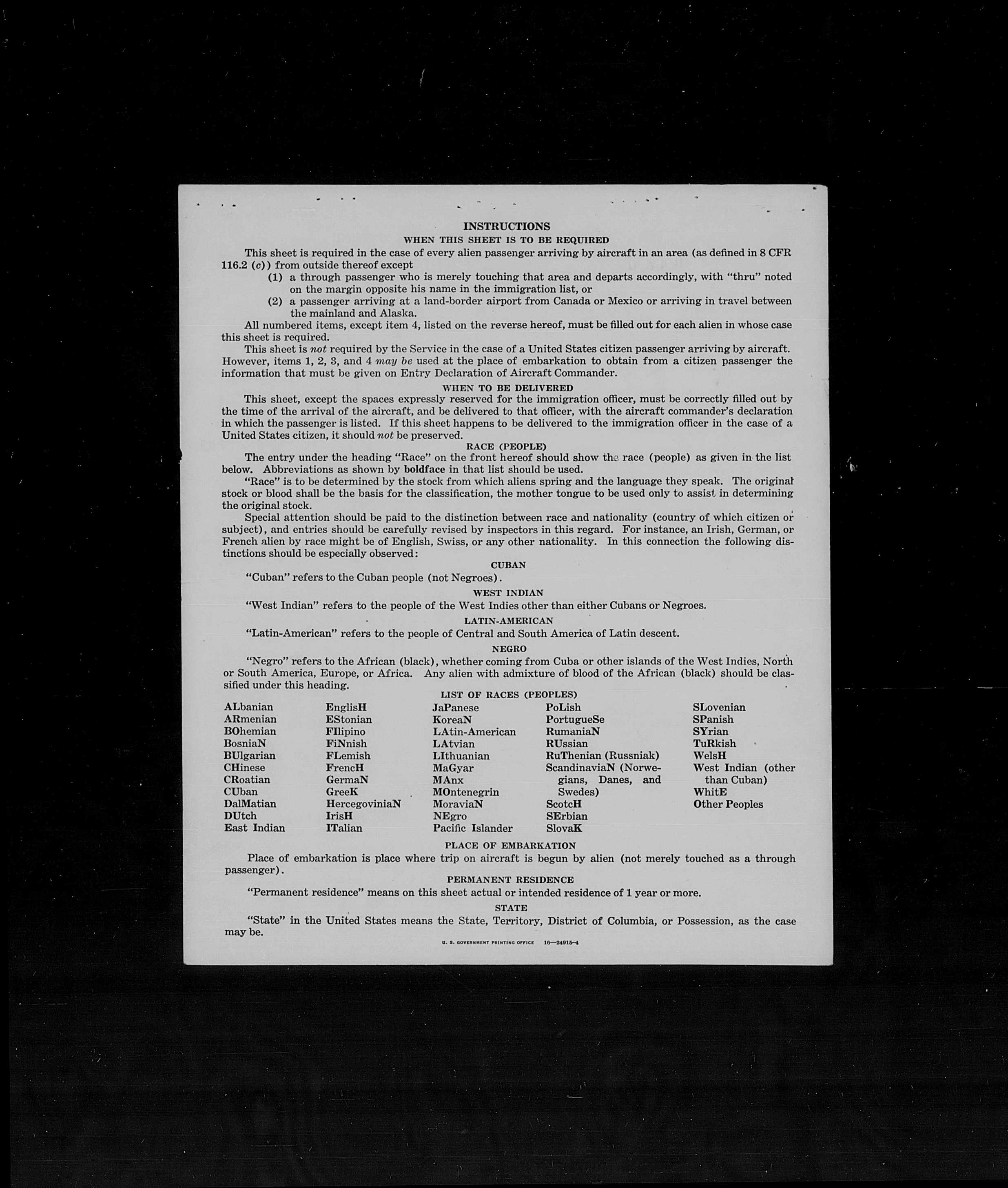 INSTRUCTIONS

WHEN THIS SHEET IS TO BE REQUIRED

This sheet is required in the case of every alien passenger arriving by aircraft in an area (as defined in 8 CFR 116.2 (c)) from outside thereof except

(1) a through passenger who is merely touching that area and departs accordingly, with "thru" noted on the margin opposite his name in the immigration list, or

(2) a passenger arriving at a land-border airport from Canada or Mexico or arriving in travel between the mainland and Alaska.

All numbered items, except item 4, listed on the reverse hereof, must be filled out for each alien in whose case this sheet is required.

This sheet is not required by the Service in the case of a United States citizen passenger arriving by aircraft. However, items 1, 2, 3, and 4 may be used at the place of embarkation to obtain from a citizen passenger the information that must be given on Entry Declaration of Aircraft Commander.

WHEN TO BE DELIVERED

This sheet, except the spaces expressly reserved for the immigration officer, must be correctly filled out by the time of the arrival of the aircraft, and be delivered to that officer, with the aircraft commander's declaration in which the passenger is listed. If this sheet happens to be delivered to the immigration officer in the case of a United States citizen, it should not be preserved.

RACE (PEOPLE)

The entry under the heading "Race" on the front hereof should show the race (people) as given in the list below. Abbreviations as shown by boldface in that list should be used.

"Race" is to be determined by the stock from which aliens spring and the language they speak. The original stock or blood shall be the basis for the classification, the mother tongue to be used only to assist in determining the original stock.

Special attention should be paid to the distinction between race and nationality (country of which citizen or subject), and entries should be carefully revised by inspectors in this regard. For instance, an Irish, German, or French alien by race might be of English, Swiss, or any other nationality. In this connection the following distinctions should be especially observed:

CUBAN

"Cuban" refers to the Cuban people (not Negroes).

WEST INDIAN

"West Indian" refers to the people of the West Indies other than either Cubans or Negroes.

LATIN-AMERICAN

"Latin-American" refers to the people of Central and South America of Latin descent.

NEGRO

"Negro" refers to the African (black), whether coming from Cuba or other islands of the West Indies, North or South America, Europe, or Africa. Any alien with admixture of blood of the African (black) should be classified under this heading.

LIST OF RACES (PEOPLES)

ALbanian
ARmenian
BOhemian
BosniaN
BUlgarian
CHinese
CRoatian
CUban
DalMatian
DUtch
East Indian

EnglisH
EStonian
FIlipino
FiNnish
FLemish
FrencH
GermaN
GreeK
HercegoviniaN
IrisH
ITalian

JaPanese
KoreaN
LAtin-American
LAtvian
LIthuanian
MaGyar
MAnx
MOntenegrin
MoraviaN
NEgro
Pacific Islander

PoLish
PortugueSe
RumaniaN
RUssian
RuThenian (Russniak)
ScandinaviaN (Norwegians, Danes, and Swedes)
ScotcH
SErbian
SlovaK

SLovenian
SPanish
SYrian
TuRkish
WelsH
West Indian (other than Cuban)
WhitE
Other Peoples

PLACE OF EMBARKATION

Place of embarkation is place where trip on aircraft is begun by alien (not merely touched as a through passenger).

PERMANENT RESIDENCE

"Permanent residence" means on this sheet actual or intended residence of 1 year or more.

STATE

"State" in the United States means the State, Territory, District of Columbia, or Possession, as the case may be.

U. S. GOVERNMENT PRINTING OFFICE 16—24915-4